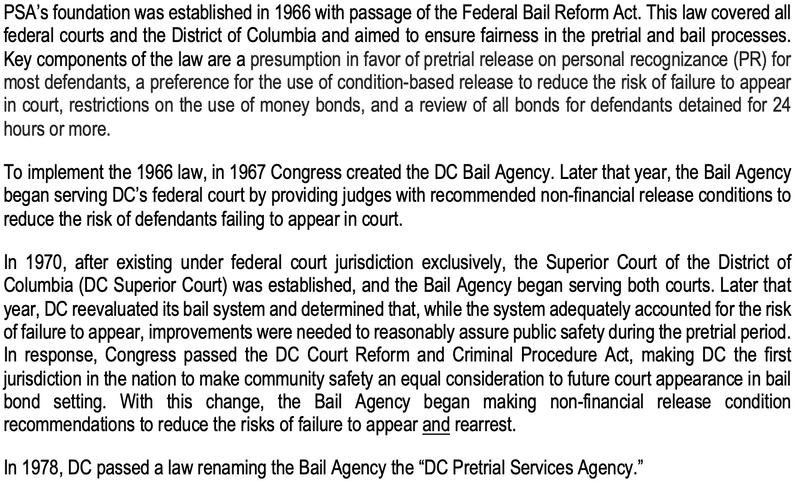 PSA's foundation was established in 1966 with passage of the Federal Bail Reform Act. This law covered all federal courts and the District of Columbia and aimed to ensure fairness in the pretrial and bail processes. Key components of the law are a presumption in favor of pretrial release on personal recognizance (PR) for most defendants, a preference for the use of condition-based release to reduce the risk of failure to appear in court, restrictions on the use of money bonds, and a review of all bonds for defendants detained for 24 hours or more.

To implement the 1966 law, in 1967 Congress created the DC Bail Agency. Later that year, the Bail Agency began serving DC's federal court by providing judges with recommended non-financial release conditions to reduce the risk of defendants failing to appear in court.

In 1970, after existing under federal court jurisdiction exclusively, the Superior Court of the District of Columbia (DC Superior Court) was established, and the Bail Agency began serving both courts. Later that year, DC reevaluated its bail system and determined that, while the system adequately accounted for the risk of failure to appear, improvements were needed to reasonably assure public safety during the pretrial period. In response, Congress passed the DC Court Reform and Criminal Procedure Act, making DC the first jurisdiction in the nation to make community safety an equal consideration to future court appearance in bail bond setting. With this change, the Bail Agency began making non-financial release condition recommendations to reduce the risks of failure to appear and rearrest.

In 1978, DC passed a law renaming the Bail Agency the "DC Pretrial Services Agency."